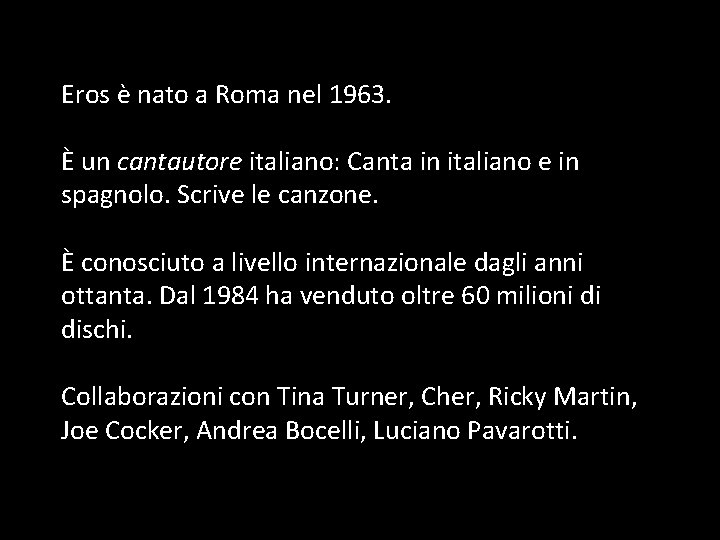 Eros è nato a Roma nel 1963.

È un cantautore italiano: Canta in italiano e in spagnolo. Scrive le canzone.

È conosciuto a livello internazionale dagli anni ottanta. Dal 1984 ha venduto oltre 60 milioni di dischi.

Collaborazioni con Tina Turner, Cher, Ricky Martin, Joe Cocker, Andrea Bocelli, Luciano Pavarotti.